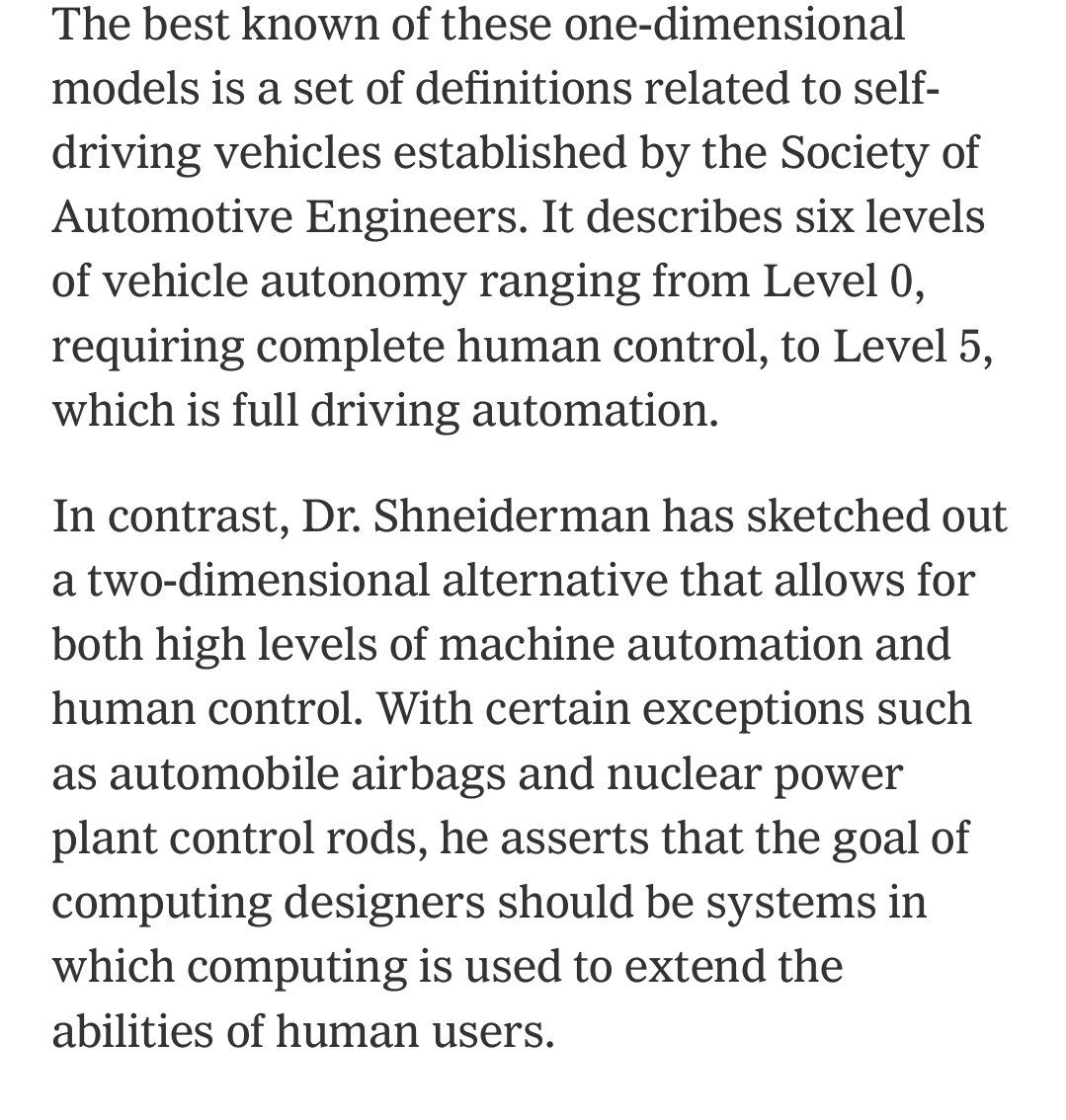 The best known of these one-dimensional models is a set of definitions related to self-driving vehicles established by the Society of Automotive Engineers. It describes six levels of vehicle autonomy ranging from Level 0, requiring complete human control, to Level 5, which is full driving automation.

In contrast, Dr. Shneiderman has sketched out a two-dimensional alternative that allows for both high levels of machine automation and human control. With certain exceptions such as automobile airbags and nuclear power plant control rods, he asserts that the goal of computing designers should be systems in which computing is used to extend the abilities of human users.